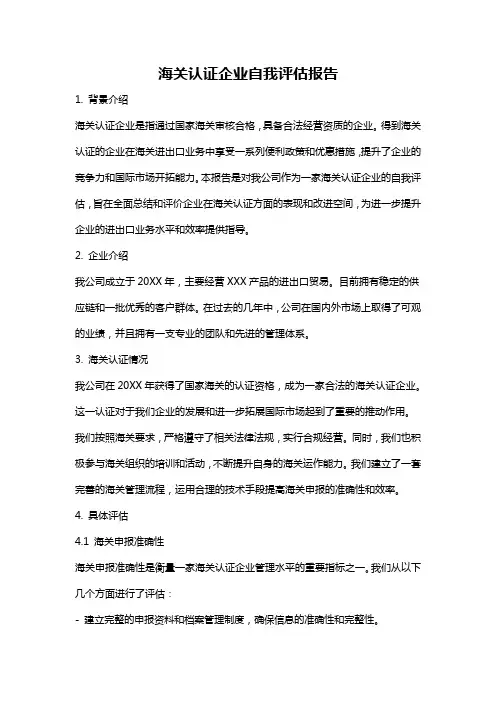 海关认证企业自我评估报告

1. 背景介绍

海关认证企业是指通过国家海关审核合格，具备合法经营资质的企业。得到海关认证的企业在海关进出口业务中享受一系列便利政策和优惠措施，提升了企业的竞争力和国际市场开拓能力。本报告是对我公司作为一家海关认证企业的自我评估，旨在全面总结和评价企业在海关认证方面的表现和改进空间，为进一步提升企业的进出口业务水平和效率提供指导。

2. 企业介绍

我公司成立于 20XX 年，主要经营 XXX 产品的进出口贸易。目前拥有稳定的供应链和一批优秀的客户群体。在过去的几年中，公司在国内外市场上取得了可观的业绩，并且拥有一支专业的团队和先进的管理体系。

3. 海关认证情况

我公司在 20XX 年获得了国家海关的认证资格，成为一家合法的海关认证企业。这一认证对于我们企业的发展和进一步拓展国际市场起到了重要的推动作用。我们按照海关要求，严格遵守了相关法律法规，实行合规经营。同时，我们也积极参与海关组织的培训和活动，不断提升自身的海关运作能力。我们建立了一套完善的海关管理流程，运用合理的技术手段提高海关申报的准确性和效率。

4. 具体评估

4.1 海关申报准确性

海关申报准确性是衡量一家海关认证企业管理水平的重要指标之一。我们从以下几个方面进行了评估：

- 建立完整的申报资料和档案管理制度，确保信息的准确性和完整性。